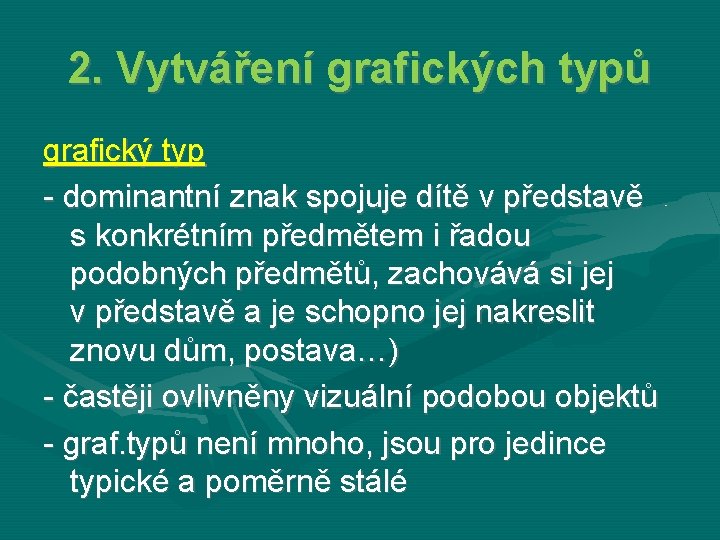 2. Vytváření grafických typů

grafický typ

- dominantní znak spojuje dítě v představě s konkrétním předmětem i řadou podobných předmětů, zachovává si jej v představě a je schopno jej nakreslit znovu dům, postava…)

- častěji ovlivněny vizuální podobou objektů

- graf.typů není mnoho, jsou pro jedince typické a poměrně stálé